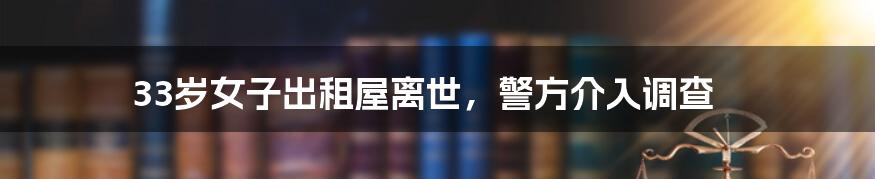 33岁女子出租屋离世，警方介入调查